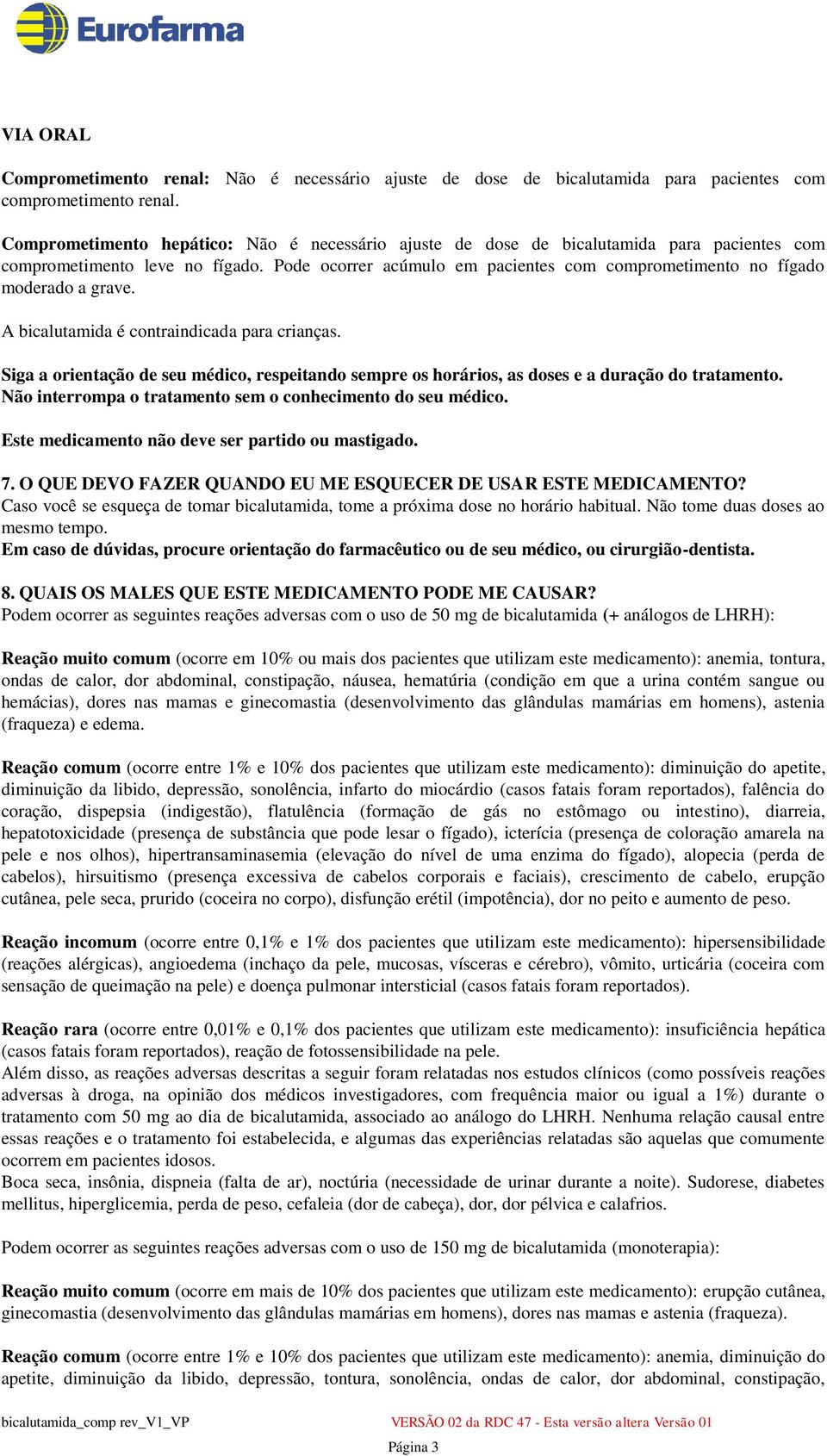 Eurofarma

VIA ORAL

Comprometimento renal: Não é necessário ajuste de dose de bicalutamida para pacientes com comprometimento renal.

Comprometimento hepático: Não é necessário ajuste de dose de bicalutamida para pacientes com comprometimento leve no fígado. Pode ocorrer acúmulo em pacientes com comprometimento no fígado moderado a grave.

A bicalutamida é contraindicada para crianças.

Siga a orientação de seu médico, respeitando sempre os horários, as doses e a duração do tratamento. Não interrompa o tratamento sem o conhecimento do seu médico.

Este medicamento não deve ser partido ou mastigado.

7. O QUE DEVO FAZER QUANDO EU ME ESQUECER DE USAR ESTE MEDICAMENTO?
Caso você se esqueça de tomar bicalutamida, tome a próxima dose no horário habitual. Não tome duas doses ao mesmo tempo.
Em caso de dúvidas, procure orientação do farmacêutico ou de seu médico, ou cirurgião-dentista.

8. QUAIS OS MALES QUE ESTE MEDICAMENTO PODE ME CAUSAR?
Podem ocorrer as seguintes reações adversas com o uso de 50 mg de bicalutamida (+ análogos de LHRH):

Reação muito comum (ocorre em 10% ou mais dos pacientes que utilizam este medicamento): anemia, tontura, ondas de calor, dor abdominal, constipação, náusea, hematúria (condição em que a urina contém sangue ou hemácias), dores nas mamas e ginecomastia (desenvolvimento das glândulas mamárias em homens), astenia (fraqueza) e edema.

Reação comum (ocorre entre 1% e 10% dos pacientes que utilizam este medicamento): diminuição do apetite, diminuição da libido, depressão, sonolência, infarto do miocárdio (casos fatais foram reportados), falência do coração, dispepsia (indigestão), flatulência (formação de gás no estômago ou intestino), diarreia, hepatotoxicidade (presença de substância que pode lesar o fígado), icterícia (presença de coloração amarela na pele e nos olhos), hipertransaminasemia (elevação do nível de uma enzima do fígado), alopecia (perda de cabelos), hirsuitismo (presença excessiva de cabelos corporais e faciais), crescimento de cabelo, erupção cutânea, pele seca, prurido (coceira no corpo), disfunção erétil (impotência), dor no peito e aumento de peso.

Reação incomum (ocorre entre 0,1% e 1% dos pacientes que utilizam este medicamento): hipersensibilidade (reações alérgicas), angioedema (inchaço da pele, mucosas, vísceras e cérebro), vômito, urticária (coceira com sensação de queimação na pele) e doença pulmonar intersticial (casos fatais foram reportados).

Reação rara (ocorre entre 0,01% e 0,1% dos pacientes que utilizam este medicamento): insuficiência hepática (casos fatais foram reportados), reação de fotossensibilidade na pele.
Além disso, as reações adversas descritas a seguir foram relatadas nos estudos clínicos (como possíveis reações adversas à droga, na opinião dos médicos investigadores, com frequência maior ou igual a 1%) durante o tratamento com 50 mg ao dia de bicalutamida, associado ao análogo do LHRH. Nenhuma relação causal entre essas reações e o tratamento foi estabelecida, e algumas das experiências relatadas são aquelas que comumente ocorrem em pacientes idosos.
Boca seca, insônia, dispneia (falta de ar), noctúria (necessidade de urinar durante a noite). Sudorese, diabetes mellitus, hiperglicemia, perda de peso, cefaleia (dor de cabeça), dor, dor pélvica e calafrios.

Podem ocorrer as seguintes reações adversas com o uso de 150 mg de bicalutamida (monoterapia):

Reação muito comum (ocorre em mais de 10% dos pacientes que utilizam este medicamento): erupção cutânea, ginecomastia (desenvolvimento das glândulas mamárias em homens), dores nas mamas e astenia (fraqueza).

Reação comum (ocorre entre 1% e 10% dos pacientes que utilizam este medicamento): anemia, diminuição do apetite, diminuição da libido, depressão, tontura, sonolência, ondas de calor, dor abdominal, constipação,

bicalutamida_comp rev_V1_VP VERSÃO 02 da RDC 47 - Esta versão altera Versão 01

Página 3